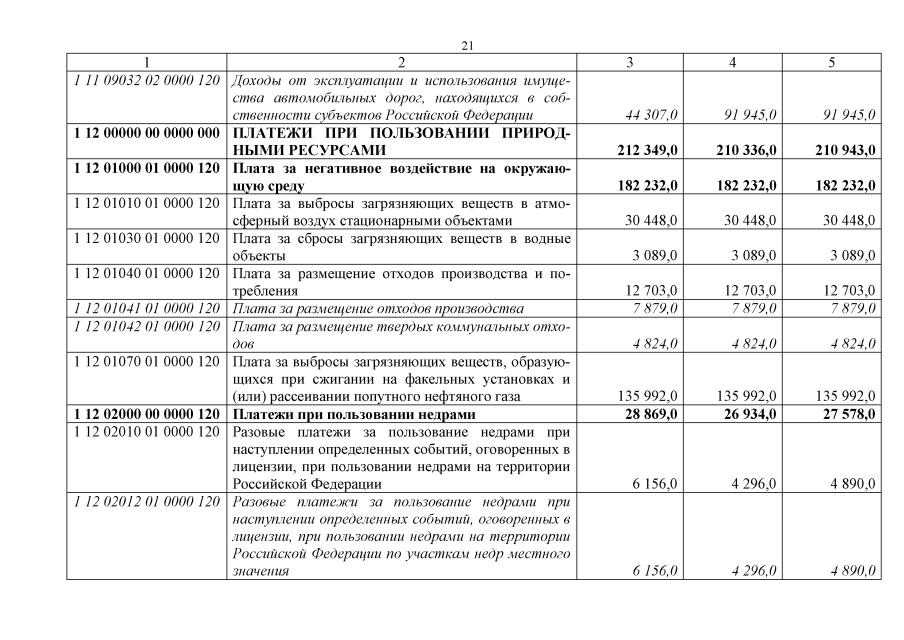 21

| 1 | 2 | 3 | 4 | 5 |
|---|---|---|---|---|
| 1 11 09032 02 0000 120 | Доходы от эксплуатации и использования имущества автомобильных дорог, находящихся в собственности субъектов Российской Федерации | 44 307,0 | 91 945,0 | 91 945,0 |
| 1 12 00000 00 0000 000 | ПЛАТЕЖИ ПРИ ПОЛЬЗОВАНИИ ПРИРОДНЫМИ РЕСУРСАМИ | 212 349,0 | 210 336,0 | 210 943,0 |
| 1 12 01000 01 0000 120 | Плата за негативное воздействие на окружающую среду | 182 232,0 | 182 232,0 | 182 232,0 |
| 1 12 01010 01 0000 120 | Плата за выбросы загрязняющих веществ в атмосферный воздух стационарными объектами | 30 448,0 | 30 448,0 | 30 448,0 |
| 1 12 01030 01 0000 120 | Плата за сбросы загрязняющих веществ в водные объекты | 3 089,0 | 3 089,0 | 3 089,0 |
| 1 12 01040 01 0000 120 | Плата за размещение отходов производства и потребления | 12 703,0 | 12 703,0 | 12 703,0 |
| 1 12 01041 01 0000 120 | Плата за размещение отходов производства | 7 879,0 | 7 879,0 | 7 879,0 |
| 1 12 01042 01 0000 120 | Плата за размещение твердых коммунальных отходов | 4 824,0 | 4 824,0 | 4 824,0 |
| 1 12 01070 01 0000 120 | Плата за выбросы загрязняющих веществ, образующихся при сжигании на факельных установках и (или) рассеивании попутного нефтяного газа | 135 992,0 | 135 992,0 | 135 992,0 |
| 1 12 02000 00 0000 120 | Платежи при пользовании недрами | 28 869,0 | 26 934,0 | 27 578,0 |
| 1 12 02010 01 0000 120 | Разовые платежи за пользование недрами при наступлении определенных событий, оговоренных в лицензии, при пользовании недрами на территории Российской Федерации | 6 156,0 | 4 296,0 | 4 890,0 |
| 1 12 02012 01 0000 120 | Разовые платежи за пользование недрами при наступлении определенных событий, оговоренных в лицензии, при пользовании недрами на территории Российской Федерации по участкам недр местного значения | 6 156,0 | 4 296,0 | 4 890,0 |